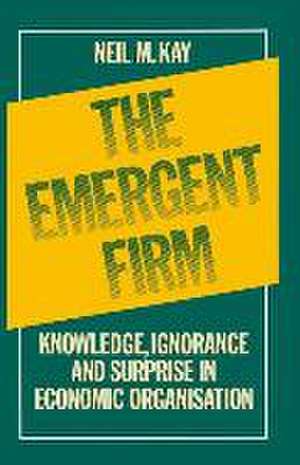 NEIL M. KAY

THE EMERGENT FIRM

KNOWLEDGE, IGNORANCE AND SURPRISE IN ECONOMIC ORGANISATION